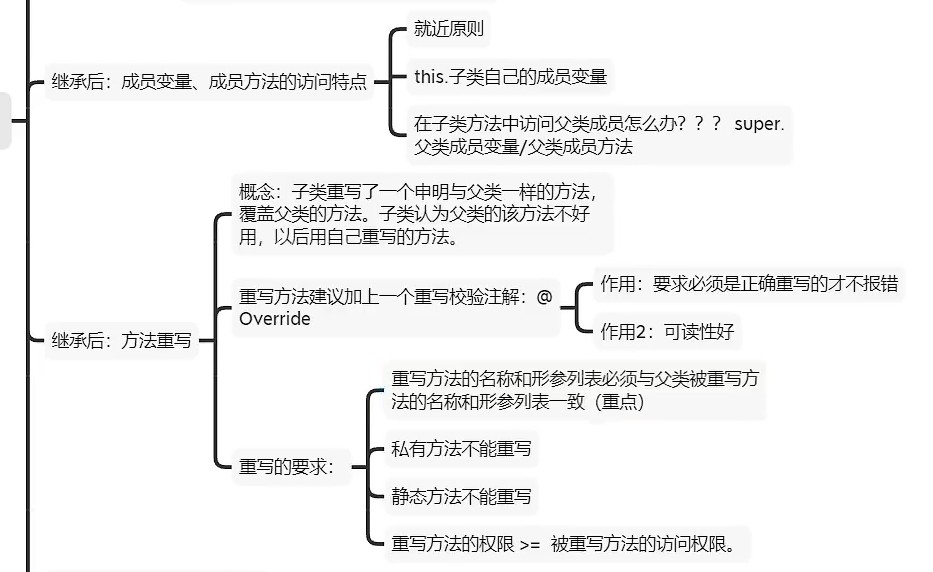 继承后：成员变量、成员方法的访问特点

就近原则

this.子类自己的成员变量

在子类方法中访问父类成员怎么办？？？ super.父类成员变量/父类成员方法

继承后：方法重写

概念：子类重写了一个申明与父类一样的方法，覆盖父类的方法。子类认为父类的该方法不好用，以后用自己重写的方法。

重写方法建议加上一个重写校验注解：@Override

作用：要求必须是正确重写的才不报错

作用2：可读性好

重写的要求：

重写方法的名称和形参列表必须与父类被重写方法的名称和形参列表一致（重点）

私有方法不能重写

静态方法不能重写

重写方法的权限 >= 被重写方法的访问权限。